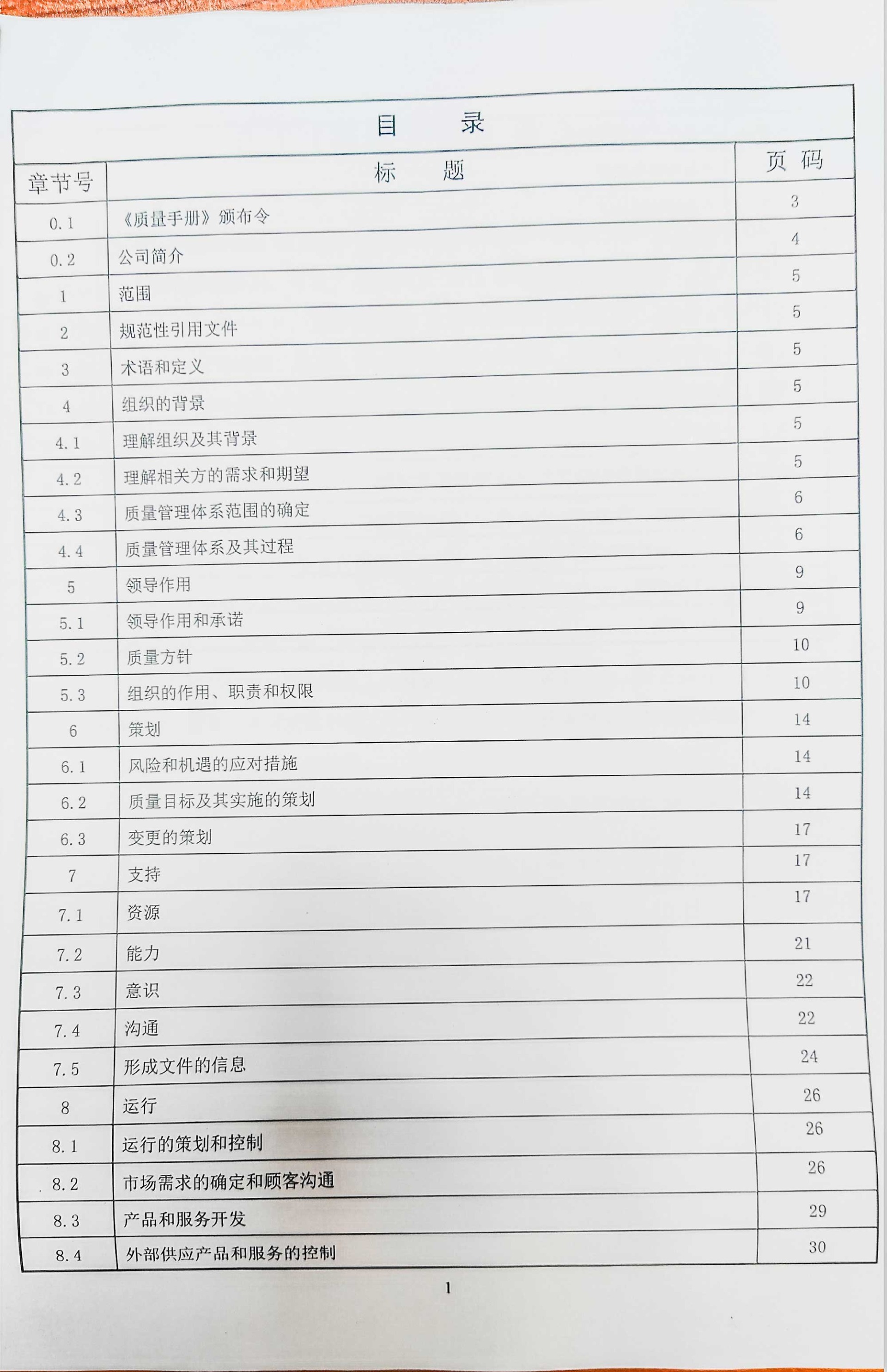 目　录

| 章节号 | 标　题 | 页 码 |
|---|---|---|
| 0.1 | 《质量手册》颁布令 | 3 |
| 0.2 | 公司简介 | 4 |
| 1 | 范围 | 5 |
| 2 | 规范性引用文件 | 5 |
| 3 | 术语和定义 | 5 |
| 4 | 组织的背景 | 5 |
| 4.1 | 理解组织及其背景 | 5 |
| 4.2 | 理解相关方的需求和期望 | 5 |
| 4.3 | 质量管理体系范围的确定 | 6 |
| 4.4 | 质量管理体系及其过程 | 6 |
| 5 | 领导作用 | 9 |
| 5.1 | 领导作用和承诺 | 9 |
| 5.2 | 质量方针 | 10 |
| 5.3 | 组织的作用、职责和权限 | 10 |
| 6 | 策划 | 14 |
| 6.1 | 风险和机遇的应对措施 | 14 |
| 6.2 | 质量目标及其实施的策划 | 14 |
| 6.3 | 变更的策划 | 17 |
| 7 | 支持 | 17 |
| 7.1 | 资源 | 17 |
| 7.2 | 能力 | 21 |
| 7.3 | 意识 | 22 |
| 7.4 | 沟通 | 22 |
| 7.5 | 形成文件的信息 | 24 |
| 8 | 运行 | 26 |
| 8.1 | 运行的策划和控制 | 26 |
| 8.2 | 市场需求的确定和顾客沟通 | 26 |
| 8.3 | 产品和服务开发 | 29 |
| 8.4 | 外部供应产品和服务的控制 | 30 |

1